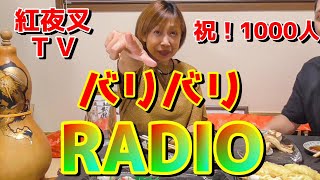 紅夜叉
ＴＶ

祝！1000人

バリバリ

RADIO